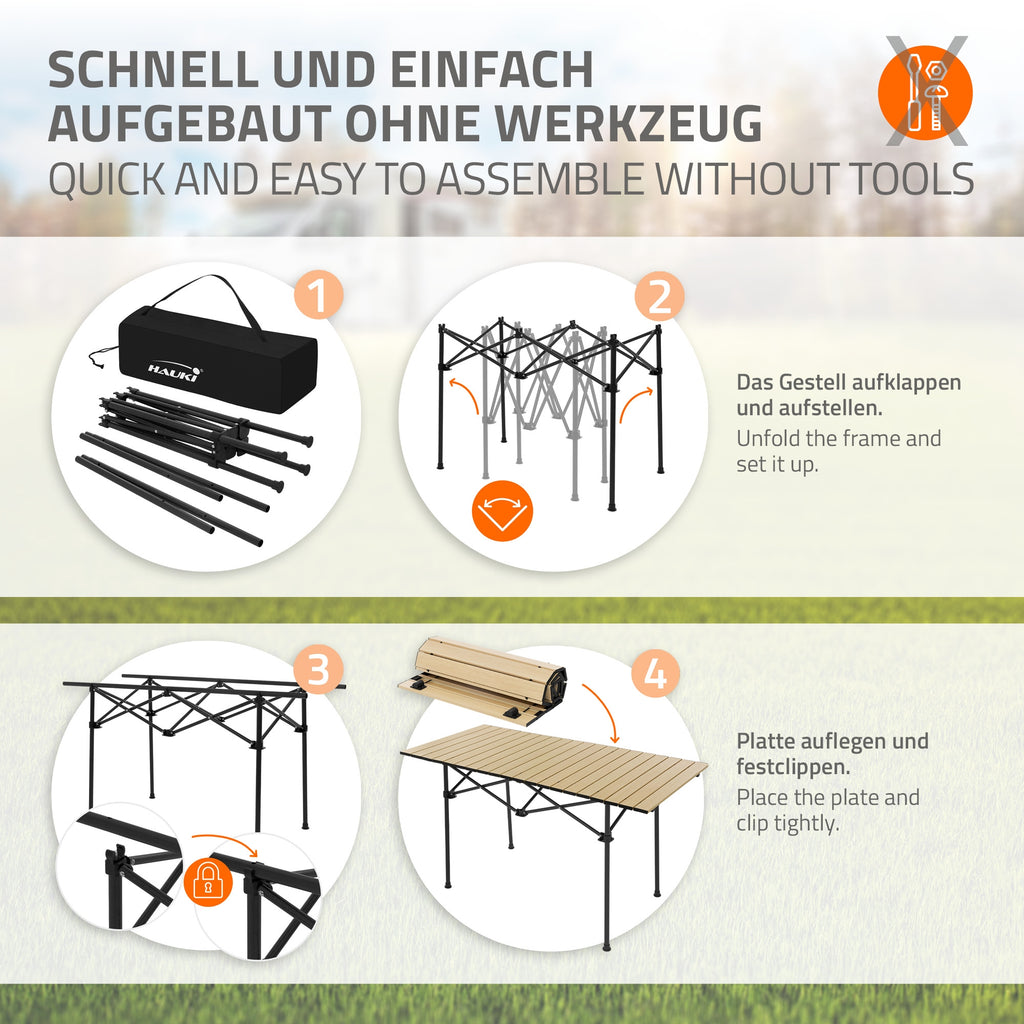 SCHNELL UND EINFACH AUFGEBAUT OHNE WERKZEUG
QUICK AND EASY TO ASSEMBLE WITHOUT TOOLS

1

HAUKI

2

Das Gestell aufklappen und aufstellen.
Unfold the frame and set it up.

3

4

Platte auflegen und festclippen.
Place the plate and clip tightly.